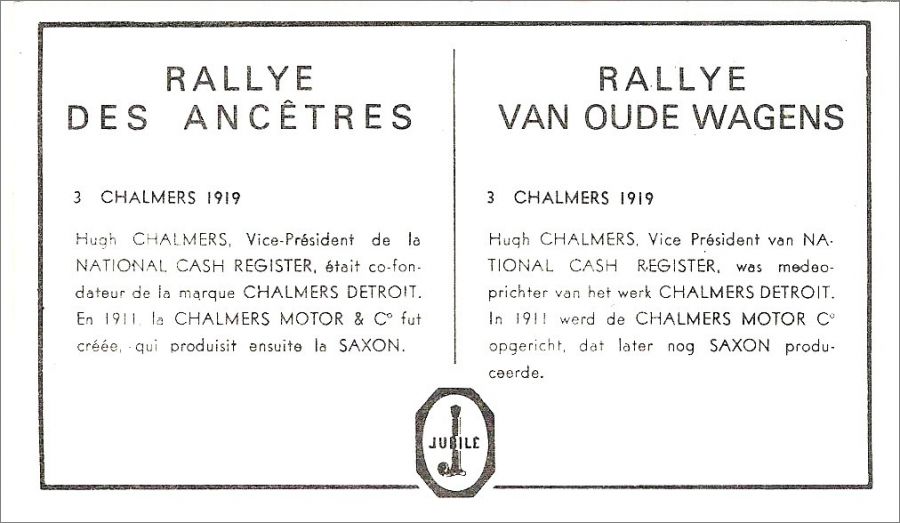 RALLYE
DES ANCÊTRES

3 CHALMERS 1919

Hugh CHALMERS, Vice-Président de la NATIONAL CASH REGISTER, était co-fondateur de la marque CHALMERS DETROIT. En 1911, la CHALMERS MOTOR & C° fut créée, qui produisit ensuite la SAXON.

RALLYE
VAN OUDE WAGENS

3 CHALMERS 1919

Hugh CHALMERS, Vice Président van NATIONAL CASH REGISTER, was medeoprichter van het werk CHALMERS DETROIT. In 1911 werd de CHALMERS MOTOR C° opgericht, dat later nog SAXON produceerde.

JUBILE